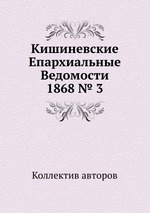 Кишиневские Епархиальные Ведомости 1868 № 3

Коллектив авторов